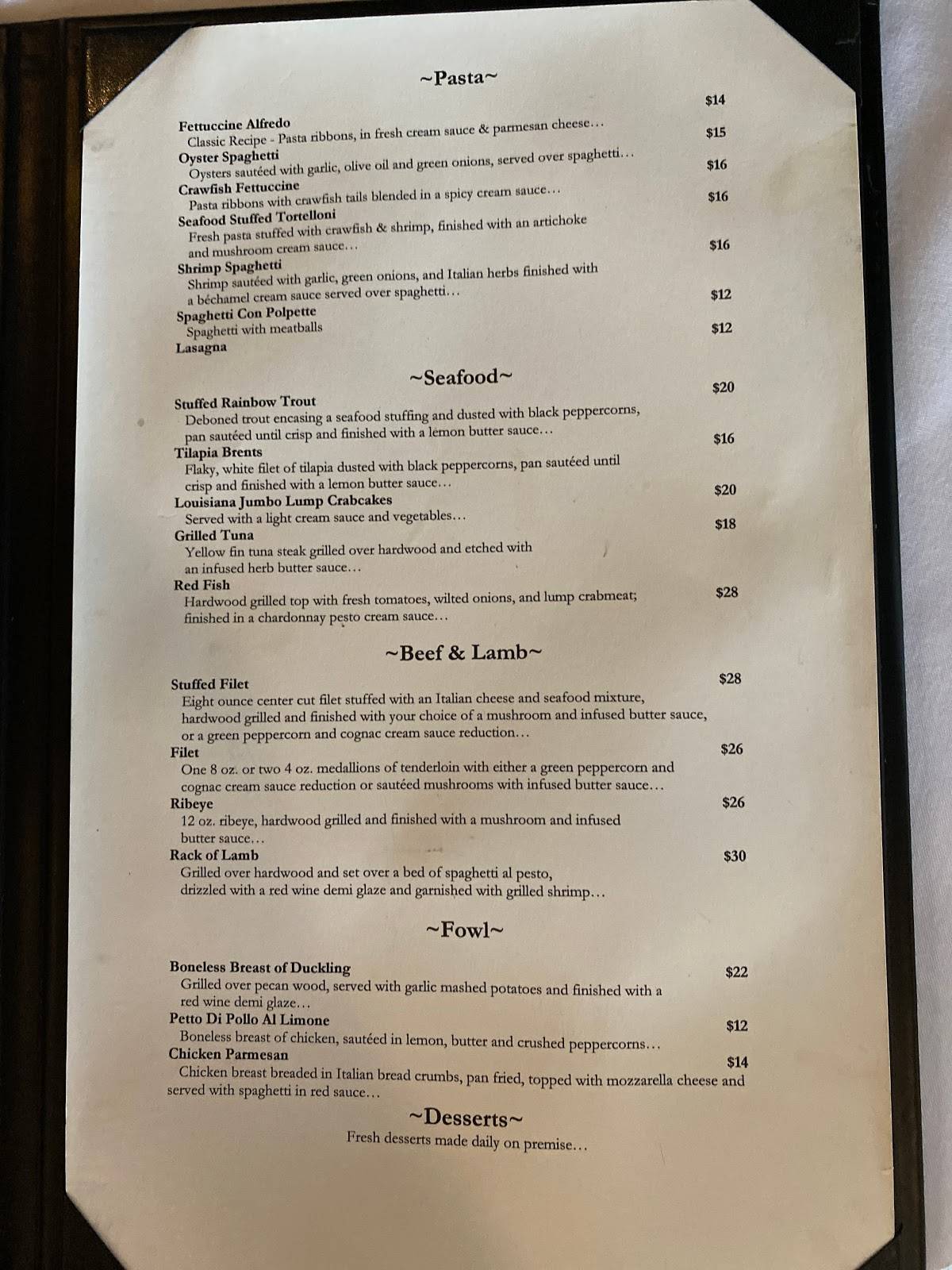 ~Pasta~

Fettuccine Alfredo $14
Classic Recipe - Pasta ribbons, in fresh cream sauce & parmesan cheese…
Oyster Spaghetti $15
Oysters sautéed with garlic, olive oil and green onions, served over spaghetti…
Crawfish Fettuccine $16
Pasta ribbons with crawfish tails blended in a spicy cream sauce…
Seafood Stuffed Tortelloni $16
Fresh pasta stuffed with crawfish & shrimp, finished with an artichoke and mushroom cream sauce…
Shrimp Spaghetti $16
Shrimp sautéed with garlic, green onions, and Italian herbs finished with a béchamel cream sauce served over spaghetti…
Spaghetti Con Polpette $12
Spaghetti with meatballs
Lasagna $12

~Seafood~

Stuffed Rainbow Trout $20
Deboned trout encasing a seafood stuffing and dusted with black peppercorns, pan sautéed until crisp and finished with a lemon butter sauce…
Tilapia Brents $16
Flaky, white filet of tilapia dusted with black peppercorns, pan sautéed until crisp and finished with a lemon butter sauce…
Louisiana Jumbo Lump Crabcakes $20
Served with a light cream sauce and vegetables…
Grilled Tuna $18
Yellow fin tuna steak grilled over hardwood and etched with an infused herb butter sauce…
Red Fish $28
Hardwood grilled top with fresh tomatoes, wilted onions, and lump crabmeat; finished in a chardonnay pesto cream sauce…

~Beef & Lamb~

Stuffed Filet $28
Eight ounce center cut filet stuffed with an Italian cheese and seafood mixture, hardwood grilled and finished with your choice of a mushroom and infused butter sauce, or a green peppercorn and cognac cream sauce reduction…
Filet $26
One 8 oz. or two 4 oz. medallions of tenderloin with either a green peppercorn and cognac cream sauce reduction or sautéed mushrooms with infused butter sauce…
Ribeye $26
12 oz. ribeye, hardwood grilled and finished with a mushroom and infused butter sauce…
Rack of Lamb $30
Grilled over hardwood and set over a bed of spaghetti al pesto, drizzled with a red wine demi glaze and garnished with grilled shrimp…

~Fowl~

Boneless Breast of Duckling $22
Grilled over pecan wood, served with garlic mashed potatoes and finished with a red wine demi glaze…
Petto Di Pollo Al Limone $12
Boneless breast of chicken, sautéed in lemon, butter and crushed peppercorns…
Chicken Parmesan $14
Chicken breast breaded in Italian bread crumbs, pan fried, topped with mozzarella cheese and served with spaghetti in red sauce…

~Desserts~
Fresh desserts made daily on premise…